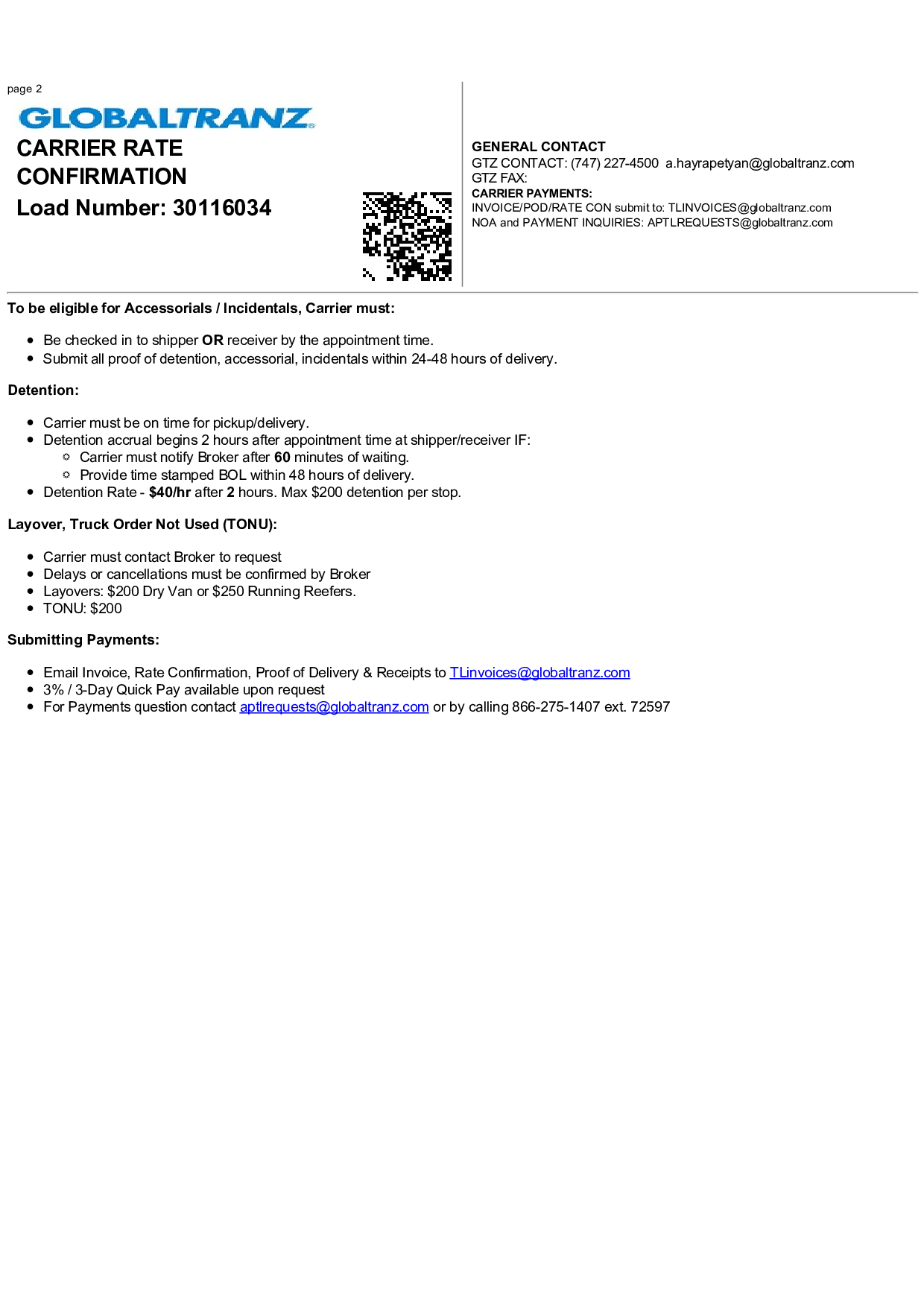 page 2

GLOBALTRANZ

CARRIER RATE CONFIRMATION

Load Number: 30116034

GENERAL CONTACT
GTZ CONTACT: (747) 227-4500 a.hayrapetyan@globaltranz.com
GTZ FAX:
CARRIER PAYMENTS:
INVOICE/POD/RATE CON submit to: TLINVOICES@globaltranz.com
NOA and PAYMENT INQUIRIES: APTLREQUESTS@globaltranz.com

To be eligible for Accessorials / Incidentals, Carrier must:

- Be checked in to shipper OR receiver by the appointment time.
- Submit all proof of detention, accessorial, incidentals within 24-48 hours of delivery.

Detention:

- Carrier must be on time for pickup/delivery.
- Detention accrual begins 2 hours after appointment time at shipper/receiver IF:
  - Carrier must notify Broker after 60 minutes of waiting.
  - Provide time stamped BOL within 48 hours of delivery.
- Detention Rate - $40/hr after 2 hours. Max $200 detention per stop.

Layover, Truck Order Not Used (TONU):

- Carrier must contact Broker to request
- Delays or cancellations must be confirmed by Broker
- Layovers: $200 Dry Van or $250 Running Reefers.
- TONU: $200

Submitting Payments:

- Email Invoice, Rate Confirmation, Proof of Delivery & Receipts to TLinvoices@globaltranz.com
- 3% / 3-Day Quick Pay available upon request
- For Payments question contact aptlrequests@globaltranz.com or by calling 866-275-1407 ext. 72597